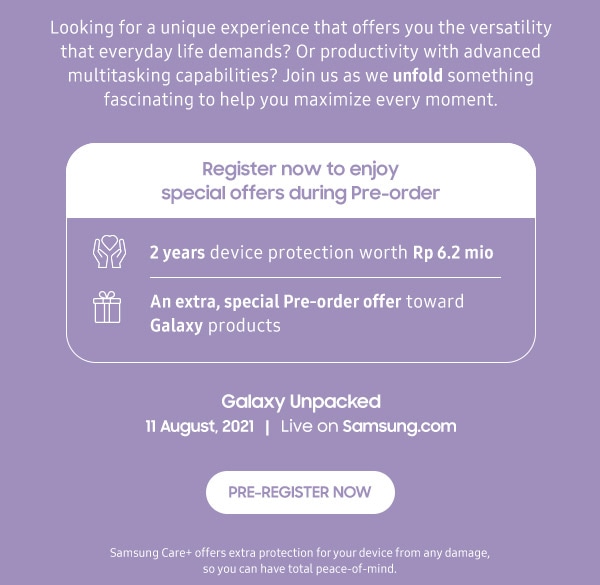 Looking for a unique experience that offers you the versatility that everyday life demands? Or productivity with advanced multitasking capabilities? Join us as we unfold something fascinating to help you maximize every moment.

Register now to enjoy special offers during Pre-order

2 years device protection worth Rp 6.2 mio

An extra, special Pre-order offer toward Galaxy products

Galaxy Unpacked
11 August, 2021 | Live on Samsung.com

PRE-REGISTER NOW

Samsung Care+ offers extra protection for your device from any damage, so you can have total peace-of-mind.